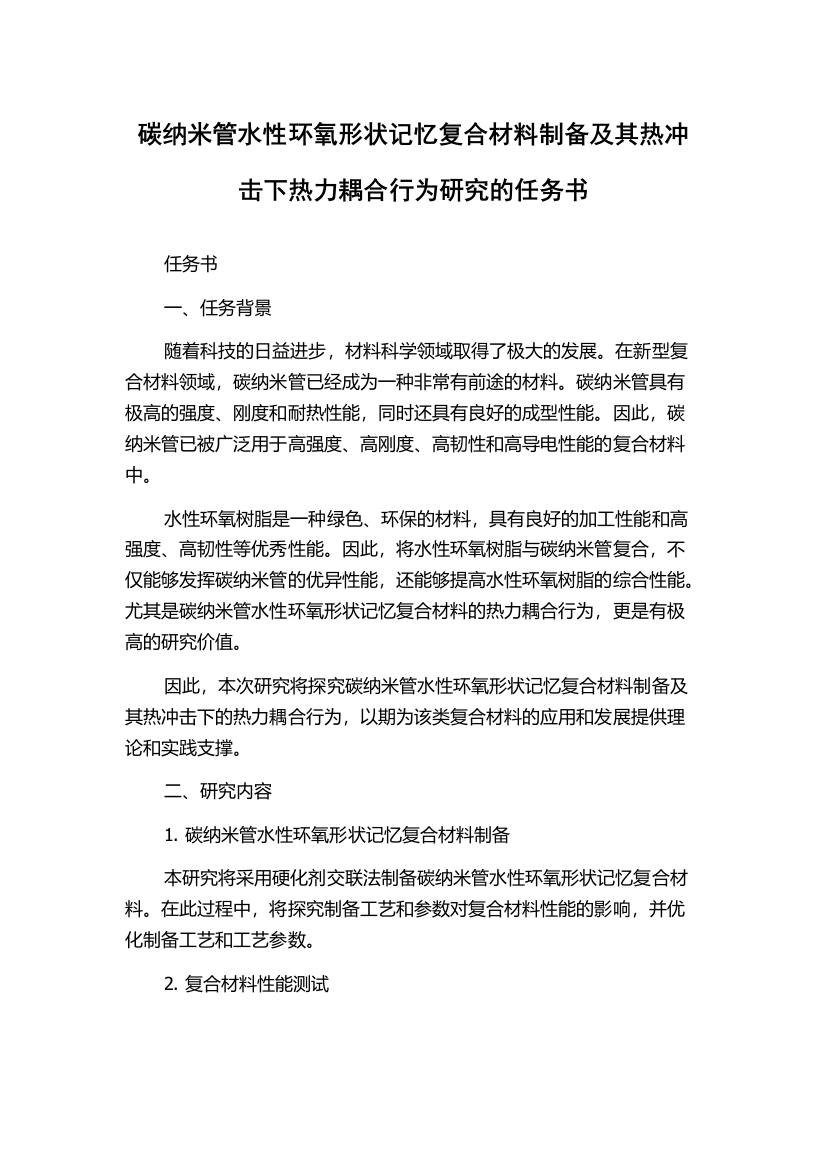 碳纳米管水性环氧形状记忆复合材料制备及其热冲击下热力耦合行为研究的任务书

任务书

一、任务背景

随着科技的日益进步，材料科学领域取得了极大的发展。在新型复合材料领域，碳纳米管已经成为一种非常有前途的材料。碳纳米管具有极高的强度、刚度和耐热性能，同时还具有良好的成型性能。因此，碳纳米管已被广泛用于高强度、高刚度、高韧性和高导电性能的复合材料中。

水性环氧树脂是一种绿色、环保的材料，具有良好的加工性能和高强度、高韧性等优秀性能。因此，将水性环氧树脂与碳纳米管复合，不仅能够发挥碳纳米管的优异性能，还能够提高水性环氧树脂的综合性能。尤其是碳纳米管水性环氧形状记忆复合材料的热力耦合行为，更是有极高的研究价值。

因此，本次研究将探究碳纳米管水性环氧形状记忆复合材料制备及其热冲击下的热力耦合行为，以期为该类复合材料的应用和发展提供理论和实践支撑。

二、研究内容

1. 碳纳米管水性环氧形状记忆复合材料制备

本研究将采用硬化剂交联法制备碳纳米管水性环氧形状记忆复合材料。在此过程中，将探究制备工艺和参数对复合材料性能的影响，并优化制备工艺和工艺参数。

2. 复合材料性能测试